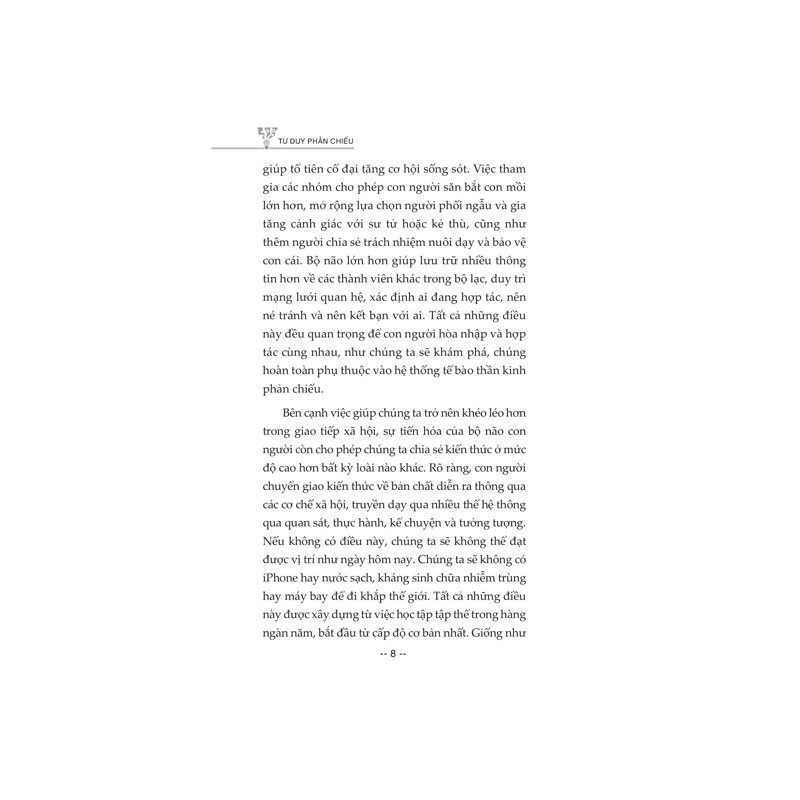 TƯ DUY PHẢN CHIẾU

giúp tổ tiên cổ đại tăng cơ hội sống sót. Việc tham gia các nhóm cho phép con người săn bắt con mồi lớn hơn, mở rộng lựa chọn người phối ngẫu và gia tăng cảnh giác với sư tử hoặc kẻ thù, cũng như thêm người chia sẻ trách nhiệm nuôi dạy và bảo vệ con cái. Bộ não lớn hơn giúp lưu trữ nhiều thông tin hơn về các thành viên khác trong bộ lạc, duy trì mạng lưới quan hệ, xác định ai đang hợp tác, nên né tránh và nên kết bạn với ai. Tất cả những điều này đều quan trọng để con người hòa nhập và hợp tác cùng nhau, như chúng ta sẽ khám phá, chúng hoàn toàn phụ thuộc vào hệ thống tế bào thần kinh phản chiếu.

Bên cạnh việc giúp chúng ta trở nên khéo léo hơn trong giao tiếp xã hội, sự tiến hóa của bộ não con người còn cho phép chúng ta chia sẻ kiến thức ở mức độ cao hơn bất kỳ loài nào khác. Rõ ràng, con người chuyển giao kiến thức về bản chất diễn ra thông qua các cơ chế xã hội, truyền dạy qua nhiều thế hệ thông qua quan sát, thực hành, kể chuyện và tưởng tượng. Nếu không có điều này, chúng ta sẽ không thể đạt được vị trí như ngày hôm nay. Chúng ta sẽ không có iPhone hay nước sạch, kháng sinh chữa nhiễm trùng hay máy bay để đi khắp thế giới. Tất cả những điều này được xây dựng từ việc học tập tập thể trong hàng ngàn năm, bắt đầu từ cấp độ cơ bản nhất. Giống như

-- 8 --